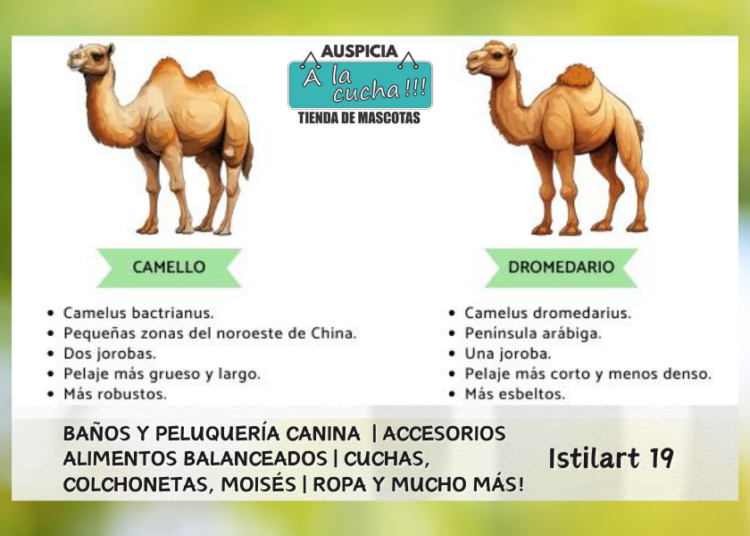 AUSPICIA
A la cucha!!!
TIENDA DE MASCOTAS

CAMELLO

- Camelus bactrianus.
- Pequeñas zonas del noroeste de China.
- Dos jorobas.
- Pelaje más grueso y largo.
- Más robustos.

DROMEDARIO

- Camelus dromedarius.
- Península arábiga.
- Una joroba.
- Pelaje más corto y menos denso.
- Más esbeltos.

BAÑOS Y PELUQUERÍA CANINA | ACCESORIOS ALIMENTOS BALANCEADOS | CUCHAS, COLCHONETAS, MOISÉS | ROPA Y MUCHO MÁS!

Istilart 19